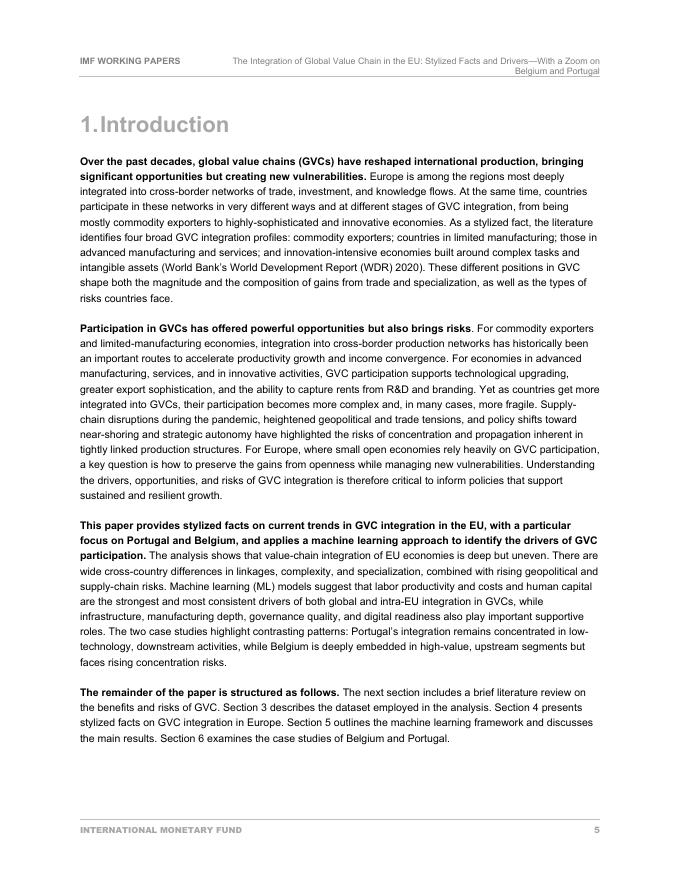 IMF WORKING PAPERS

The Integration of Global Value Chain in the EU: Stylized Facts and Drivers—With a Zoom on Belgium and Portugal

1.Introduction

Over the past decades, global value chains (GVCs) have reshaped international production, bringing significant opportunities but creating new vulnerabilities. Europe is among the regions most deeply integrated into cross-border networks of trade, investment, and knowledge flows. At the same time, countries participate in these networks in very different ways and at different stages of GVC integration, from being mostly commodity exporters to highly-sophisticated and innovative economies. As a stylized fact, the literature identifies four broad GVC integration profiles: commodity exporters; countries in limited manufacturing; those in advanced manufacturing and services; and innovation-intensive economies built around complex tasks and intangible assets (World Bank's World Development Report (WDR) 2020). These different positions in GVC shape both the magnitude and the composition of gains from trade and specialization, as well as the types of risks countries face.

Participation in GVCs has offered powerful opportunities but also brings risks. For commodity exporters and limited-manufacturing economies, integration into cross-border production networks has historically been an important routes to accelerate productivity growth and income convergence. For economies in advanced manufacturing, services, and in innovative activities, GVC participation supports technological upgrading, greater export sophistication, and the ability to capture rents from R&D and branding. Yet as countries get more integrated into GVCs, their participation becomes more complex and, in many cases, more fragile. Supply-chain disruptions during the pandemic, heightened geopolitical and trade tensions, and policy shifts toward near-shoring and strategic autonomy have highlighted the risks of concentration and propagation inherent in tightly linked production structures. For Europe, where small open economies rely heavily on GVC participation, a key question is how to preserve the gains from openness while managing new vulnerabilities. Understanding the drivers, opportunities, and risks of GVC integration is therefore critical to inform policies that support sustained and resilient growth.

This paper provides stylized facts on current trends in GVC integration in the EU, with a particular focus on Portugal and Belgium, and applies a machine learning approach to identify the drivers of GVC participation. The analysis shows that value-chain integration of EU economies is deep but uneven. There are wide cross-country differences in linkages, complexity, and specialization, combined with rising geopolitical and supply-chain risks. Machine learning (ML) models suggest that labor productivity and costs and human capital are the strongest and most consistent drivers of both global and intra-EU integration in GVCs, while infrastructure, manufacturing depth, governance quality, and digital readiness also play important supportive roles. The two case studies highlight contrasting patterns: Portugal's integration remains concentrated in low-technology, downstream activities, while Belgium is deeply embedded in high-value, upstream segments but faces rising concentration risks.

The remainder of the paper is structured as follows. The next section includes a brief literature review on the benefits and risks of GVC. Section 3 describes the dataset employed in the analysis. Section 4 presents stylized facts on GVC integration in Europe. Section 5 outlines the machine learning framework and discusses the main results. Section 6 examines the case studies of Belgium and Portugal.

INTERNATIONAL MONETARY FUND

5